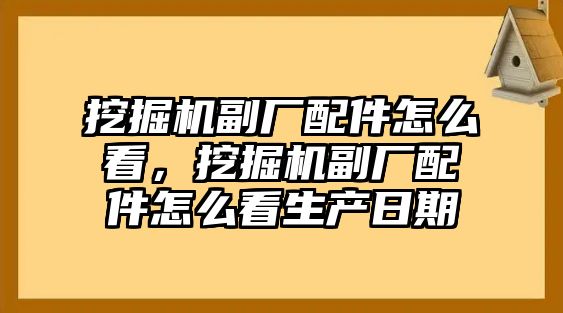 挖掘机副厂配件怎么看，挖掘机副厂配件怎么看生产日期